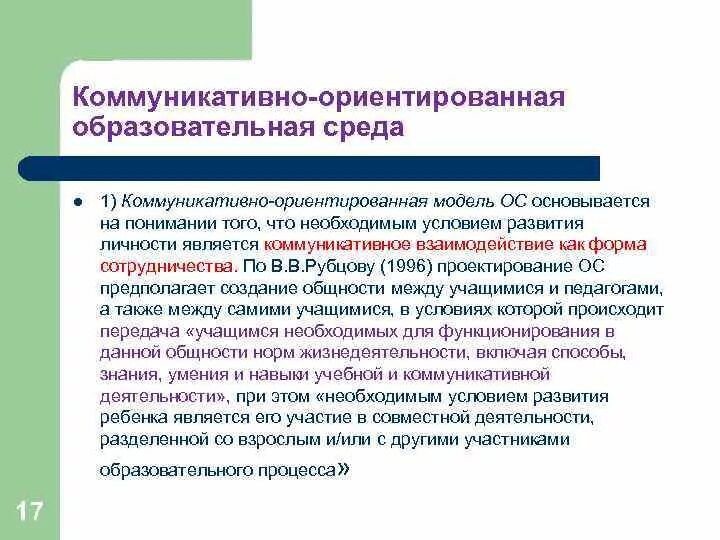 Коммуникативно-ориентированная образовательная среда

1) Коммуникативно-ориентированная модель ОС основывается на понимании того, что необходимым условием развития личности является коммуникативное взаимодействие как форма сотрудничества. По В.В.Рубцову (1996) проектирование ОС предполагает создание общности между учащимися и педагогами, а также между самими учащимися, в условиях которой происходит передача «учащимся необходимых для функционирования в данной общности норм жизнедеятельности, включая способы, знания, умения и навыки учебной и коммуникативной деятельности», при этом «необходимым условием развития ребенка является его участие в совместной деятельности, разделенной со взрослым и/или с другими участниками образовательного процесса»

17